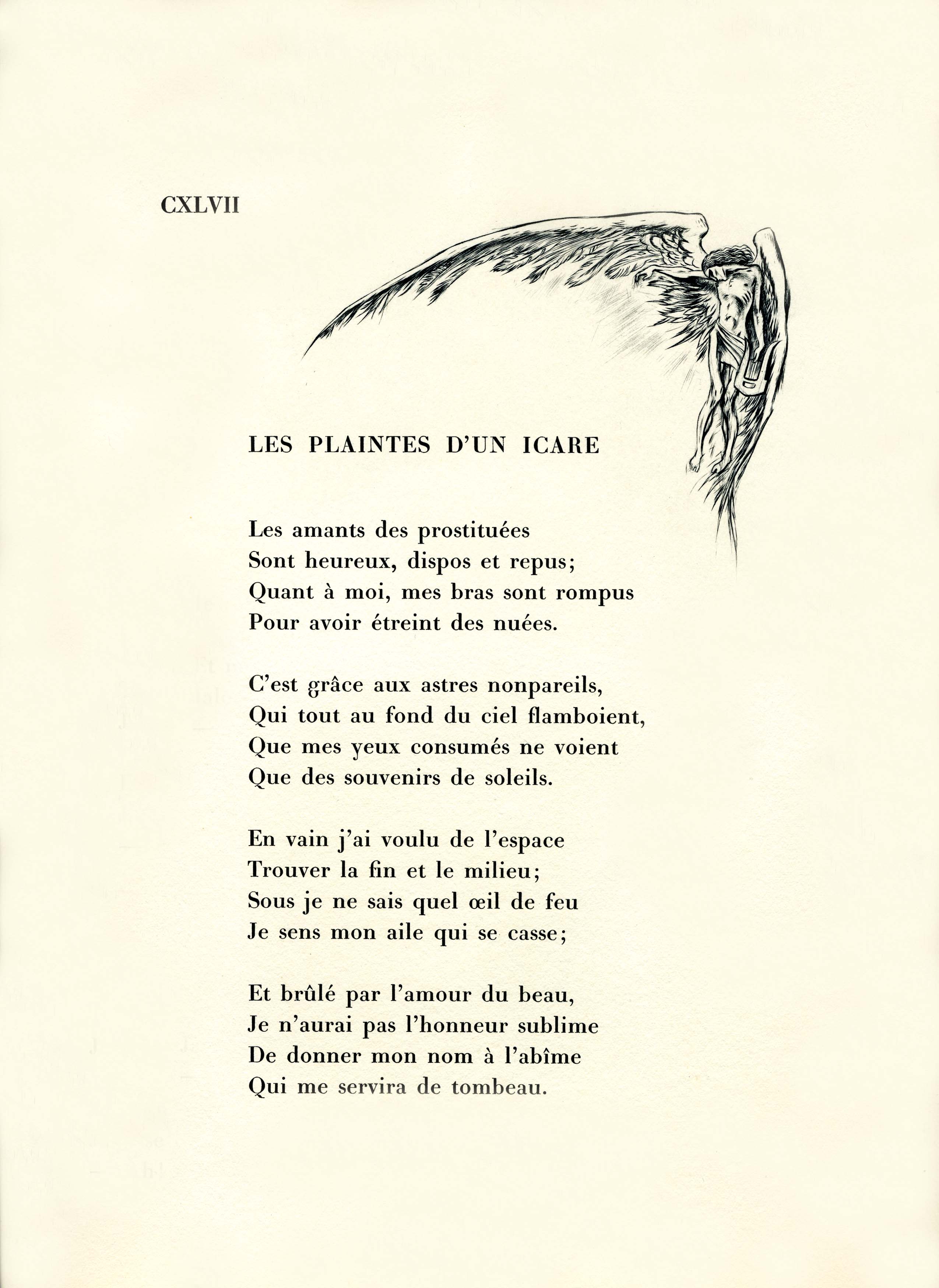 CXLVII

LES PLAINTES D'UN ICARE

Les amants des prostituées
Sont heureux, dispos et repus;
Quant à moi, mes bras sont rompus
Pour avoir étreint des nuées.

C'est grâce aux astres nonpareils,
Qui tout au fond du ciel flamboient,
Que mes yeux consumés ne voient
Que des souvenirs de soleils.

En vain j'ai voulu de l'espace
Trouver la fin et le milieu;
Sous je ne sais quel œil de feu
Je sens mon aile qui se casse;

Et brûlé par l'amour du beau,
Je n'aurai pas l'honneur sublime
De donner mon nom à l'abîme
Qui me servira de tombeau.